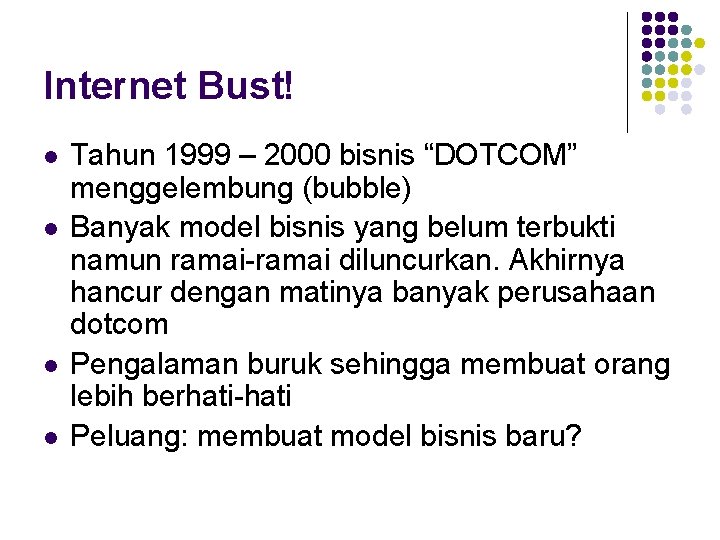 Internet Bust!

- Tahun 1999 – 2000 bisnis “DOTCOM” menggelembung (bubble)
- Banyak model bisnis yang belum terbukti namun ramai-ramai diluncurkan. Akhirnya hancur dengan matinya banyak perusahaan dotcom
- Pengalaman buruk sehingga membuat orang lebih berhati-hati
- Peluang: membuat model bisnis baru?